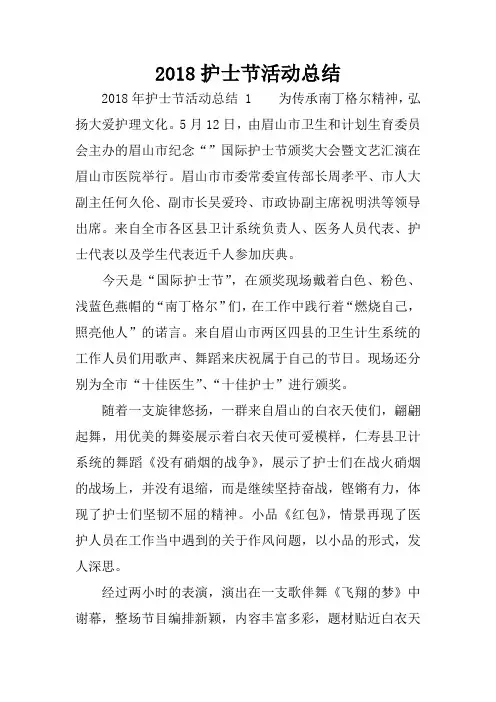 2018 护士节活动总结

2018 年护士节活动总结 1　　为传承南丁格尔精神，弘扬大爱护理文化。5 月 12 日，由眉山市卫生和计划生育委员会主办的眉山市纪念“”国际护士节颁奖大会暨文艺汇演在眉山市医院举行。眉山市市委常委宣传部长周孝平、市人大副主任何久伦、副市长吴爱玲、市政协副主席祝明洪等领导出席。来自全市各区县卫计系统负责人、医务人员代表、护士代表以及学生代表近千人参加庆典。

今天是“国际护士节”，在颁奖现场戴着白色、粉色、浅蓝色燕帽的“南丁格尔”们，在工作中践行着“燃烧自己，照亮他人”的诺言。来自眉山市两区四县的卫生计生系统的工作人员们用歌声、舞蹈来庆祝属于自己的节日。现场还分别为全市“十佳医生”、“十佳护士”进行颁奖。

随着一支旋律悠扬，一群来自眉山的白衣天使们，翩翩起舞，用优美的舞姿展示着白衣天使可爱模样，仁寿县卫计系统的舞蹈《没有硝烟的战争》，展示了护士们在战火硝烟的战场上，并没有退缩，而是继续坚持奋战，铿锵有力，体现了护士们坚韧不屈的精神。小品《红包》，情景再现了医护人员在工作当中遇到的关于作风问题，以小品的形式，发人深思。

经过两小时的表演，演出在一支歌伴舞《飞翔的梦》中谢幕，整场节目编排新颖，内容丰富多彩，题材贴近白衣天